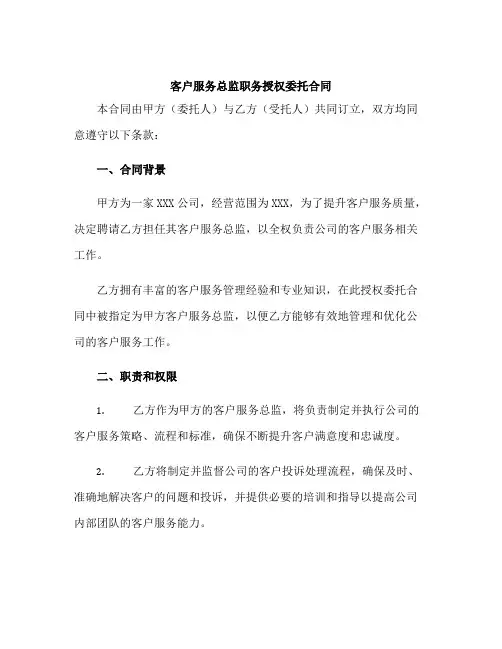 客户服务总监职务授权委托合同

本合同由甲方（委托人）与乙方（受托人）共同订立，双方均同意遵守以下条款：

一、合同背景

甲方为一家 XXX 公司，经营范围为 XXX，为了提升客户服务质量，决定聘请乙方担任其客户服务总监，以全权负责公司的客户服务相关工作。

乙方拥有丰富的客户服务管理经验和专业知识，在此授权委托合同中被指定为甲方客户服务总监，以便乙方能够有效地管理和优化公司的客户服务工作。

二、职责和权限

1. 乙方作为甲方的客户服务总监，将负责制定并执行公司的客户服务策略、流程和标准，确保不断提升客户满意度和忠诚度。

2. 乙方将制定并监督公司的客户投诉处理流程，确保及时、准确地解决客户的问题和投诉，并提供必要的培训和指导以提高公司内部团队的客户服务能力。